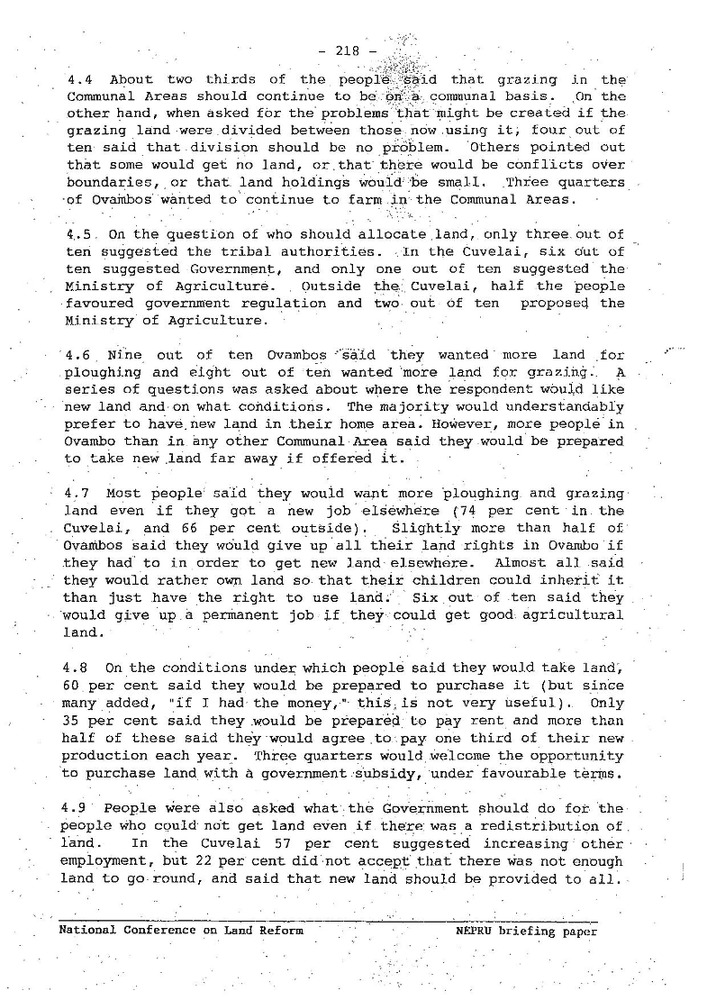 - 218 -

4.4 About two thirds of the people said that grazing in the Communal Areas should continue to be on a communal basis. On the other hand, when asked for the problems that might be created if the grazing land were divided between those now using it, four out of ten said that division should be no problem. Others pointed out that some would get no land, or that there would be conflicts over boundaries, or that land holdings would be small. Three quarters of Ovambos wanted to continue to farm in the Communal Areas.

4.5 On the question of who should allocate land, only three out of ten suggested the tribal authorities. In the Cuvelai, six out of ten suggested Government, and only one out of ten suggested the Ministry of Agriculture. Outside the Cuvelai, half the people favoured government regulation and two out of ten proposed the Ministry of Agriculture.

4.6 Nine out of ten Ovambos said they wanted more land for ploughing and eight out of ten wanted more land for grazing. A series of questions was asked about where the respondent would like new land and on what conditions. The majority would understandably prefer to have new land in their home area. However, more people in Ovambo than in any other Communal Area said they would be prepared to take new land far away if offered it.

4.7 Most people said they would want more ploughing and grazing land even if they got a new job elsewhere (74 per cent in the Cuvelai, and 66 per cent outside). Slightly more than half of Ovambos said they would give up all their land rights in Ovambo if they had to in order to get new land elsewhere. Almost all said they would rather own land so that their children could inherit it than just have the right to use land. Six out of ten said they would give up a permanent job if they could get good agricultural land.

4.8 On the conditions under which people said they would take land, 60 per cent said they would be prepared to purchase it (but since many added, "if I had the money," this is not very useful). Only 35 per cent said they would be prepared to pay rent and more than half of these said they would agree to pay one third of their new production each year. Three quarters would welcome the opportunity to purchase land with a government subsidy, under favourable terms.

4.9 People were also asked what the Government should do for the people who could not get land even if there was a redistribution of land. In the Cuvelai 57 per cent suggested increasing other employment, but 22 per cent did not accept that there was not enough land to go round, and said that new land should be provided to all.

National Conference on Land Reform NEPRU briefing paper